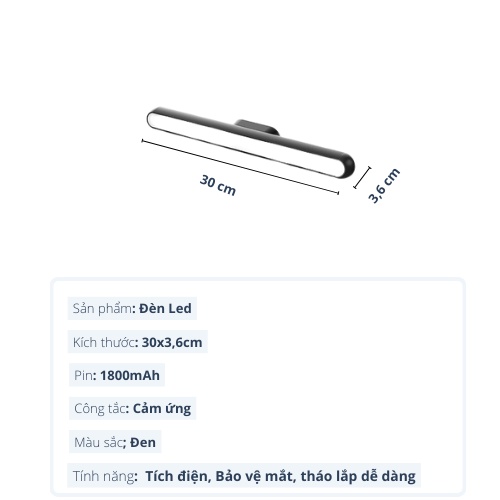 30 cm

3,6 cm

Sản phẩm: Đèn Led

Kích thước: 30x3,6cm

Pin: 1800mAh

Công tắc: Cảm ứng

Màu sắc; Đen

Tính năng: Tích điện, Bảo vệ mắt, tháo lắp dễ dàng